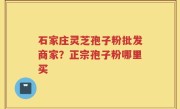 石家庄灵芝孢子粉批发商家？正宗孢子粉哪里买